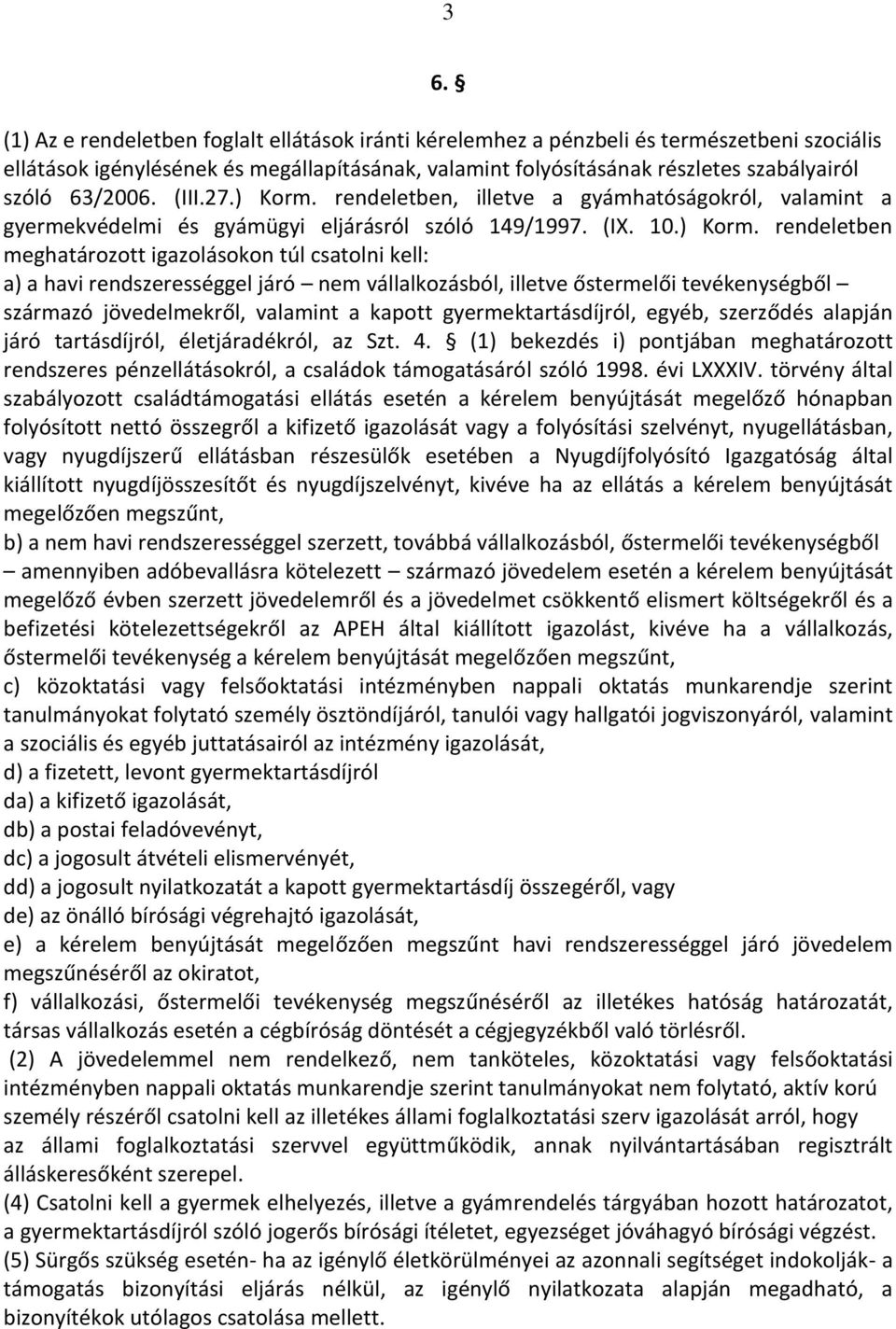 3

6. §

(1) Az e rendeletben foglalt ellátások iránti kérelemhez a pénzbeli és természetbeni szociális ellátások igénylésének és megállapításának, valamint folyósításának részletes szabályairól szóló 63/2006. (III.27.) Korm. rendeletben, illetve a gyámhatóságokról, valamint a gyermekvédelmi és gyámügyi eljárásról szóló 149/1997. (IX. 10.) Korm. rendeletben meghatározott igazolásokon túl csatolni kell:
a) a havi rendszerességgel járó – nem vállalkozásból, illetve őstermelői tevékenységből – származó jövedelmekről, valamint a kapott gyermektartásdíjról, egyéb, szerződés alapján járó tartásdíjról, életjáradékról, az Szt. 4. § (1) bekezdés i) pontjában meghatározott rendszeres pénzellátásokról, a családok támogatásáról szóló 1998. évi LXXXIV. törvény által szabályozott családtámogatási ellátás esetén a kérelem benyújtását megelőző hónapban folyósított nettó összegről a kifizető igazolását vagy a folyósítási szelvényt, nyugellátásban, vagy nyugdíjszerű ellátásban részesülők esetében a Nyugdíjfolyósító Igazgatóság által kiállított nyugdíjösszesítőt és nyugdíjszelvényt, kivéve ha az ellátás a kérelem benyújtását megelőzően megszűnt,
b) a nem havi rendszerességgel szerzett, továbbá vállalkozásból, őstermelői tevékenységből – amennyiben adóbevallásra kötelezett – származó jövedelem esetén a kérelem benyújtását megelőző évben szerzett jövedelemről és a jövedelmet csökkentő elismert költségekről és a befizetési kötelezettségekről az APEH által kiállított igazolást, kivéve ha a vállalkozás, őstermelői tevékenység a kérelem benyújtását megelőzően megszűnt,
c) közoktatási vagy felsőoktatási intézményben nappali oktatás munkarendje szerint tanulmányokat folytató személy ösztöndíjáról, tanulói vagy hallgatói jogviszonyáról, valamint a szociális és egyéb juttatásairól az intézmény igazolását,
d) a fizetett, levont gyermektartásdíjról
da) a kifizető igazolását,
db) a postai feladóvevényt,
dc) a jogosult átvételi elismervényét,
dd) a jogosult nyilatkozatát a kapott gyermektartásdíj összegéről, vagy
de) az önálló bírósági végrehajtó igazolását,
e) a kérelem benyújtását megelőzően megszűnt havi rendszerességgel járó jövedelem megszűnéséről az okiratot,
f) vállalkozási, őstermelői tevékenység megszűnéséről az illetékes hatóság határozatát, társas vállalkozás esetén a cégbíróság döntését a cégjegyzékből való törlésről.
(2) A jövedelemmel nem rendelkező, nem tanköteles, közoktatási vagy felsőoktatási intézményben nappali oktatás munkarendje szerint tanulmányokat nem folytató, aktív korú személy részéről csatolni kell az illetékes állami foglalkoztatási szerv igazolását arról, hogy az állami foglalkoztatási szervvel együttműködik, annak nyilvántartásában regisztrált álláskeresőként szerepel.
(4) Csatolni kell a gyermek elhelyezés, illetve a gyámrendelés tárgyában hozott határozatot, a gyermektartásdíjról szóló jogerős bírósági ítéletet, egyezséget jóváhagyó bírósági végzést.
(5) Sürgős szükség esetén- ha az igénylő életkörülményei az azonnali segítséget indokolják- a támogatás bizonyítási eljárás nélkül, az igénylő nyilatkozata alapján megadható, a bizonyítékok utólagos csatolása mellett.